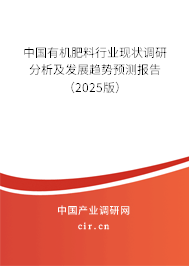 中国有机肥料行业现状调研分析及发展趋势预测报告（2025版）

中国产业调研网
cir.cn